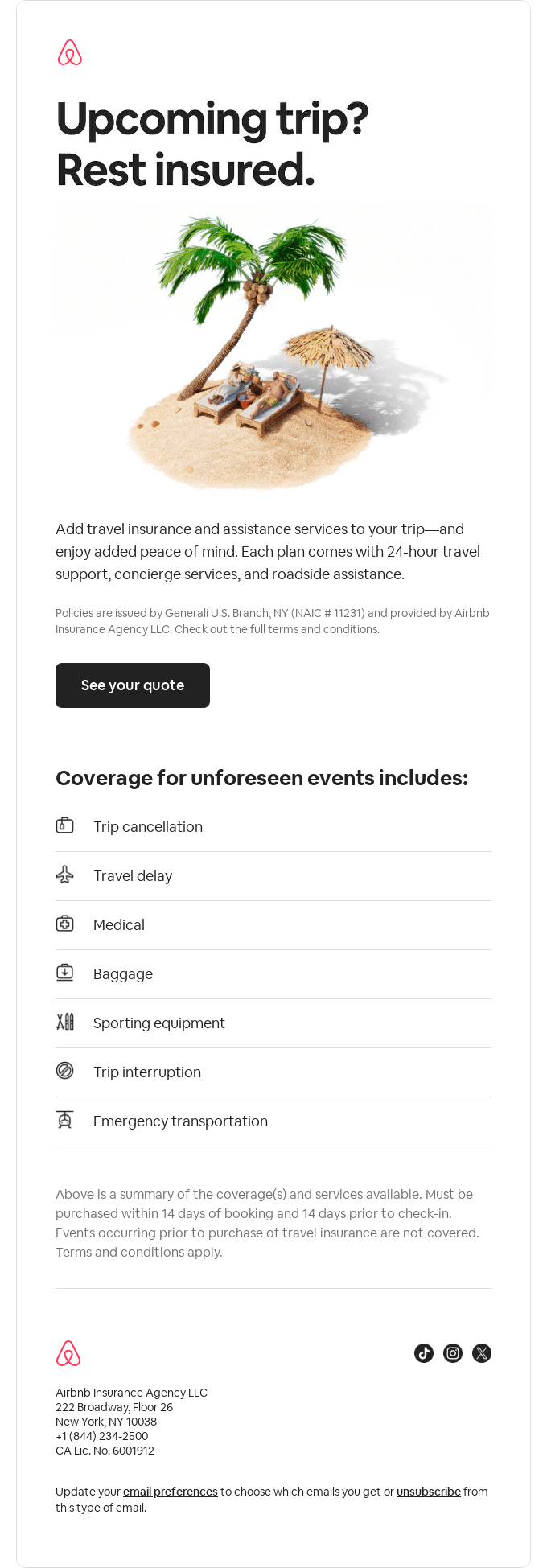 Upcoming trip? Rest insured.

Add travel insurance and assistance services to your trip—and enjoy added peace of mind. Each plan comes with 24-hour travel support, concierge services, and roadside assistance.

Policies are issued by Generali U.S. Branch, NY (NAIC # 11231) and provided by Airbnb Insurance Agency LLC. Check out the full terms and conditions.

See your quote

Coverage for unforeseen events includes:

Trip cancellation

Travel delay

Medical

Baggage

Sporting equipment

Trip interruption

Emergency transportation

Above is a summary of the coverage(s) and services available. Must be purchased within 14 days of booking and 14 days prior to check-in. Events occurring prior to purchase of travel insurance are not covered. Terms and conditions apply.

Airbnb Insurance Agency LLC
222 Broadway, Floor 26
New York, NY 10038
+1 (844) 234-2500
CA Lic. No. 6001912

Update your email preferences to choose which emails you get or unsubscribe from this type of email.